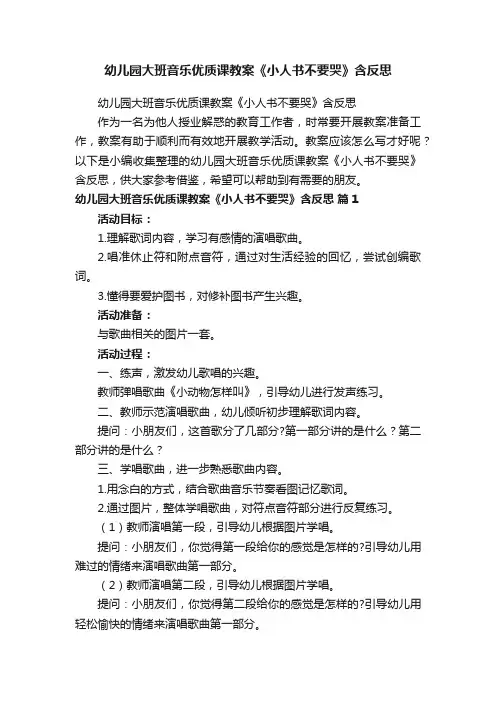 幼儿园大班音乐优质课教案《小人书不要哭》含反思

幼儿园大班音乐优质课教案《小人书不要哭》含反思

作为一名为他人授业解惑的教育工作者，时常要开展教案准备工作，教案有助于顺利而有效地开展教学活动。教案应该怎么写才好呢？以下是小编收集整理的幼儿园大班音乐优质课教案《小人书不要哭》含反思，供大家参考借鉴，希望可以帮助到有需要的朋友。

幼儿园大班音乐优质课教案《小人书不要哭》含反思 篇1

活动目标：

1.理解歌词内容，学习有感情的演唱歌曲。

2.唱准休止符和附点音符，通过对生活经验的回忆，尝试创编歌词。

3.懂得要爱护图书，对修补图书产生兴趣。

活动准备：

与歌曲相关的图片一套。

活动过程：

一、练声，激发幼儿歌唱的兴趣。

教师弹唱歌曲《小动物怎样叫》，引导幼儿进行发声练习。

二、教师示范演唱歌曲，幼儿倾听初步理解歌词内容。

提问：小朋友们，这首歌分了几部分?第一部分讲的是什么？第二部分讲的是什么？

三、学唱歌曲，进一步熟悉歌曲内容。

1.用念白的方式，结合歌曲音乐节奏看图记忆歌词。

2.通过图片，整体学唱歌曲，对符点音符部分进行反复练习。

（1）教师演唱第一段，引导幼儿根据图片学唱。

提问：小朋友们，你觉得第一段给你的感觉是怎样的?引导幼儿用难过的情绪来演唱歌曲第一部分。

（2）教师演唱第二段，引导幼儿根据图片学唱。

提问：小朋友们，你觉得第二段给你的感觉是怎样的?引导幼儿用轻松愉快的情绪来演唱歌曲第一部分。